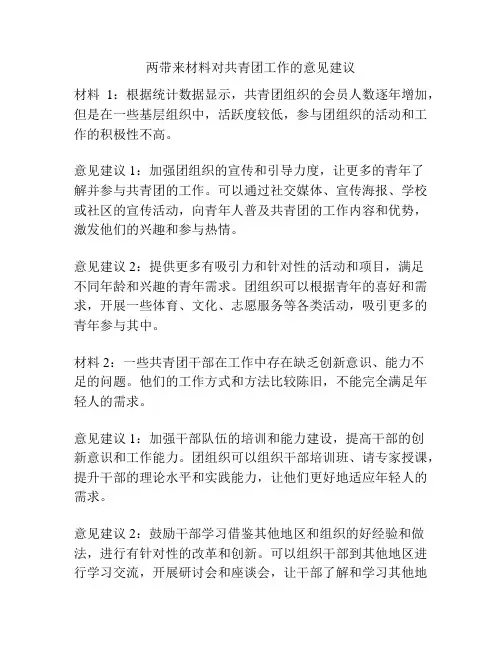 两带来材料对共青团工作的意见建议

材料 1：根据统计数据显示，共青团组织的会员人数逐年增加，但是在一些基层组织中，活跃度较低，参与团组织的活动和工作的积极性不高。

意见建议 1：加强团组织的宣传和引导力度，让更多的青年了解并参与共青团的工作。可以通过社交媒体、宣传海报、学校或社区的宣传活动，向青年人普及共青团的工作内容和优势，激发他们的兴趣和参与热情。

意见建议 2：提供更多有吸引力和针对性的活动和项目，满足不同年龄和兴趣的青年需求。团组织可以根据青年的喜好和需求，开展一些体育、文化、志愿服务等各类活动，吸引更多的青年参与其中。

材料 2：一些共青团干部在工作中存在缺乏创新意识、能力不足的问题。他们的工作方式和方法比较陈旧，不能完全满足年轻人的需求。

意见建议 1：加强干部队伍的培训和能力建设，提高干部的创新意识和工作能力。团组织可以组织干部培训班、请专家授课，提升干部的理论水平和实践能力，让他们更好地适应年轻人的需求。

意见建议 2：鼓励干部学习借鉴其他地区和组织的好经验和做法，进行有针对性的改革和创新。可以组织干部到其他地区进行学习交流，开展研讨会和座谈会，让干部了解和学习其他地